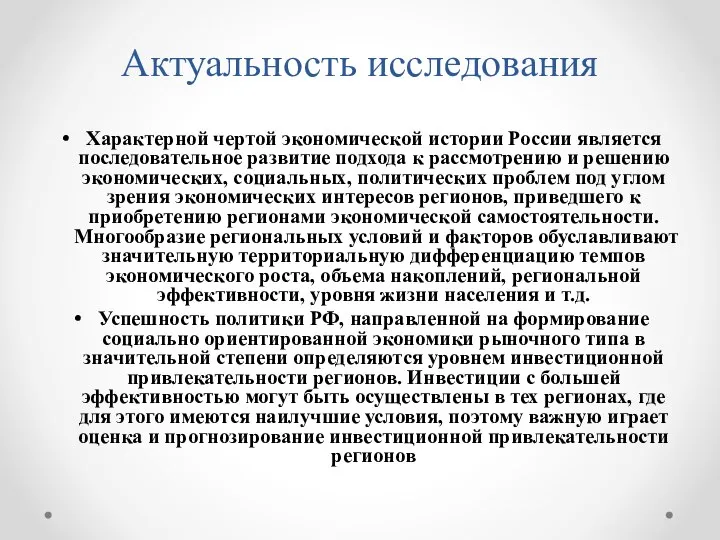 Актуальность исследования

• Характерной чертой экономической истории России является последовательное развитие подхода к рассмотрению и решению экономических, социальных, политических проблем под углом зрения экономических интересов регионов, приведшего к приобретению регионами экономической самостоятельности. Многообразие региональных условий и факторов обуславливают значительную территориальную дифференциацию темпов экономического роста, объема накоплений, региональной эффективности, уровня жизни населения и т.д.

• Успешность политики РФ, направленной на формирование социально ориентированной экономики рыночного типа в значительной степени определяются уровнем инвестиционной привлекательности регионов. Инвестиции с большей эффективностью могут быть осуществлены в тех регионах, где для этого имеются наилучшие условия, поэтому важную играет оценка и прогнозирование инвестиционной привлекательности регионов